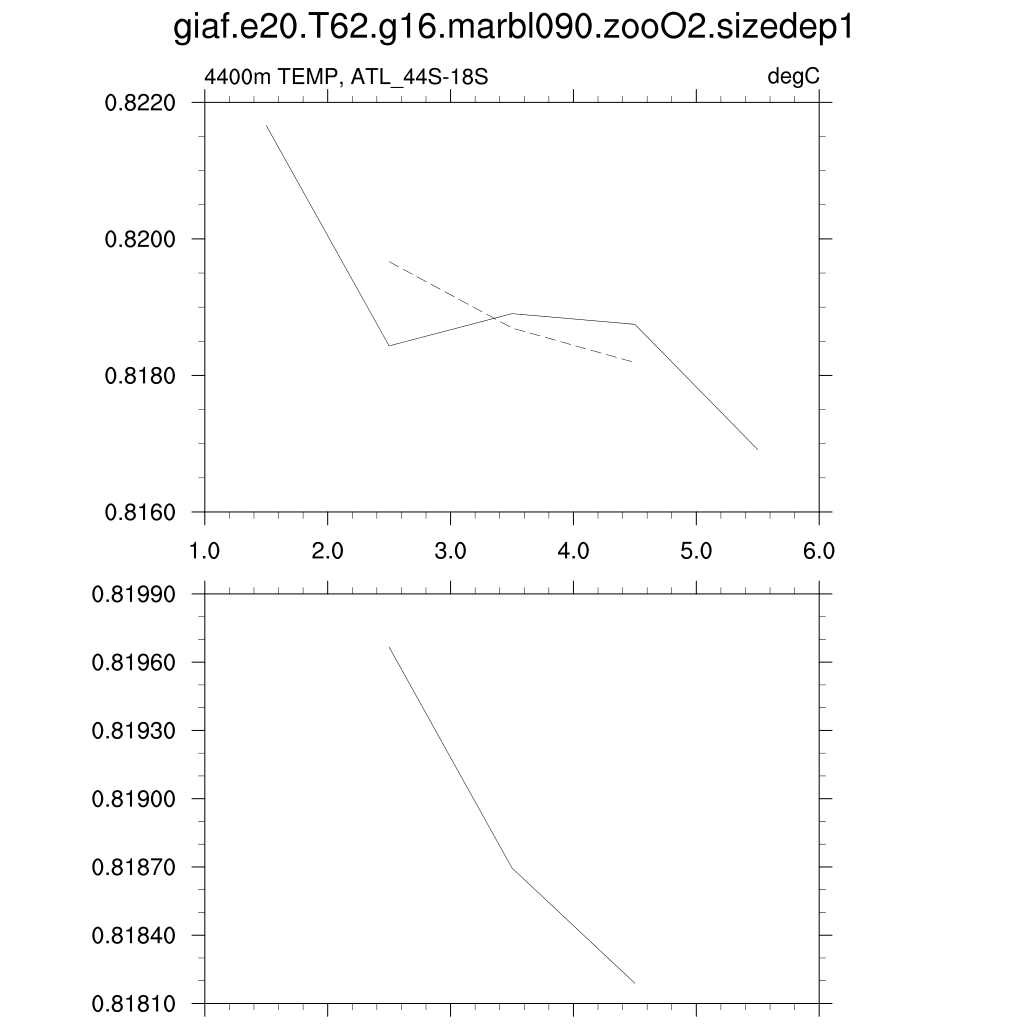 giaf.e20.T62.g16.marbl090.zooO2.sizedep1

4400m TEMP, ATL_44S-18S

degC

0.8220
0.8200
0.8180
0.8160

1.0 2.0 3.0 4.0 5.0 6.0

0.81990
0.81960
0.81930
0.81900
0.81870
0.81840
0.81810